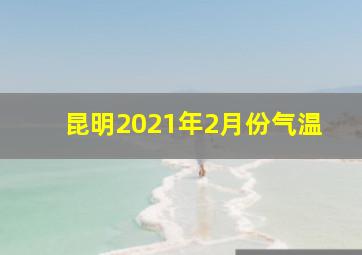 昆明2021年2月份气温